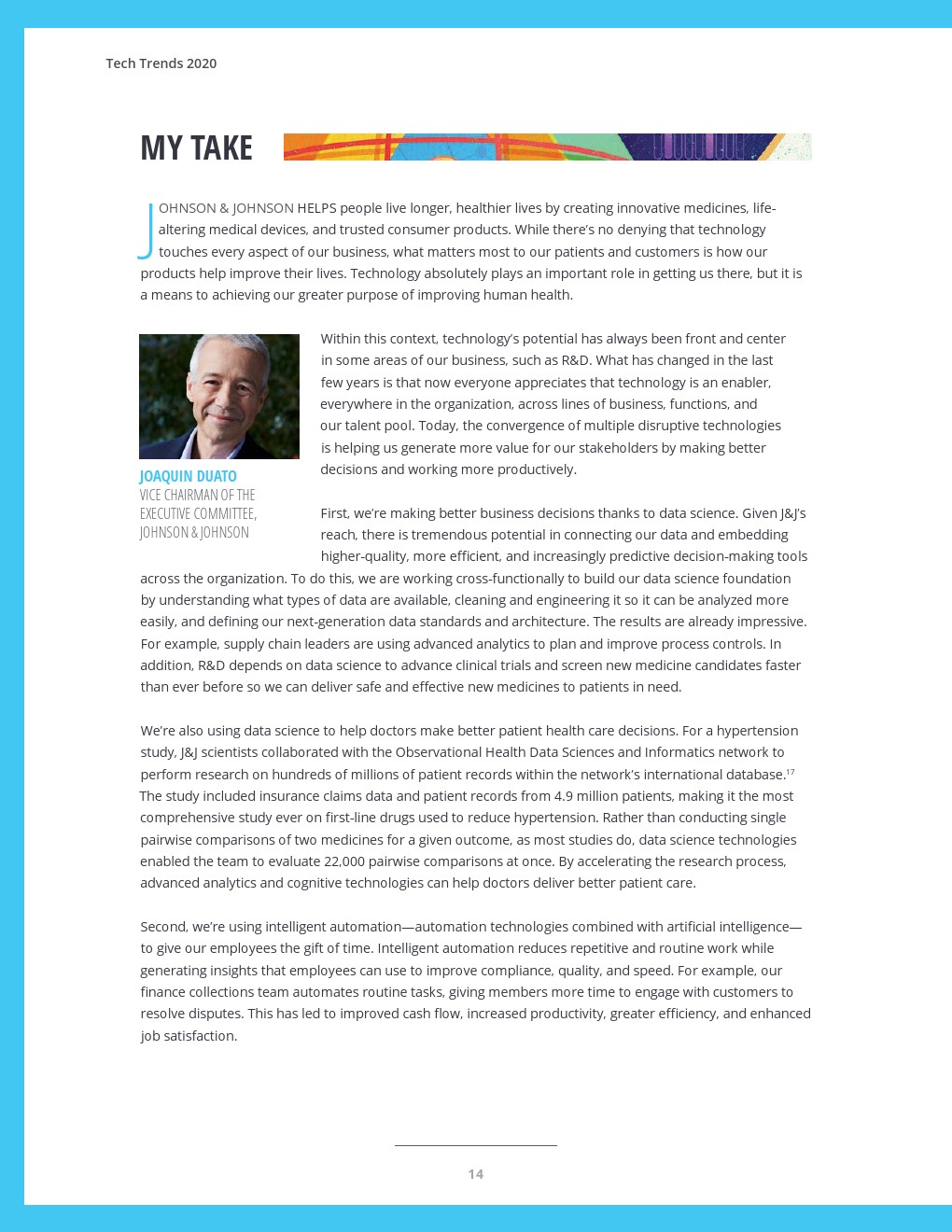 Tech Trends 2020

MY TAKE

JOHNSON & JOHNSON HELPS people live longer, healthier lives by creating innovative medicines, life-altering medical devices, and trusted consumer products. While there's no denying that technology touches every aspect of our business, what matters most to our patients and customers is how our products help improve their lives. Technology absolutely plays an important role in getting us there, but it is a means to achieving our greater purpose of improving human health.

JOAQUIN DUATO
VICE CHAIRMAN OF THE EXECUTIVE COMMITTEE, JOHNSON & JOHNSON

Within this context, technology's potential has always been front and center in some areas of our business, such as R&D. What has changed in the last few years is that now everyone appreciates that technology is an enabler, everywhere in the organization, across lines of business, functions, and our talent pool. Today, the convergence of multiple disruptive technologies is helping us generate more value for our stakeholders by making better decisions and working more productively.

First, we're making better business decisions thanks to data science. Given J&J's reach, there is tremendous potential in connecting our data and embedding higher-quality, more efficient, and increasingly predictive decision-making tools across the organization. To do this, we are working cross-functionally to build our data science foundation by understanding what types of data are available, cleaning and engineering it so it can be analyzed more easily, and defining our next-generation data standards and architecture. The results are already impressive. For example, supply chain leaders are using advanced analytics to plan and improve process controls. In addition, R&D depends on data science to advance clinical trials and screen new medicine candidates faster than ever before so we can deliver safe and effective new medicines to patients in need.

We're also using data science to help doctors make better patient health care decisions. For a hypertension study, J&J scientists collaborated with the Observational Health Data Sciences and Informatics network to perform research on hundreds of millions of patient records within the network's international database.$^{17}$ The study included insurance claims data and patient records from 4.9 million patients, making it the most comprehensive study ever on first-line drugs used to reduce hypertension. Rather than conducting single pairwise comparisons of two medicines for a given outcome, as most studies do, data science technologies enabled the team to evaluate 22,000 pairwise comparisons at once. By accelerating the research process, advanced analytics and cognitive technologies can help doctors deliver better patient care.

Second, we're using intelligent automation—automation technologies combined with artificial intelligence—to give our employees the gift of time. Intelligent automation reduces repetitive and routine work while generating insights that employees can use to improve compliance, quality, and speed. For example, our finance collections team automates routine tasks, giving members more time to engage with customers to resolve disputes. This has led to improved cash flow, increased productivity, greater efficiency, and enhanced job satisfaction.

14